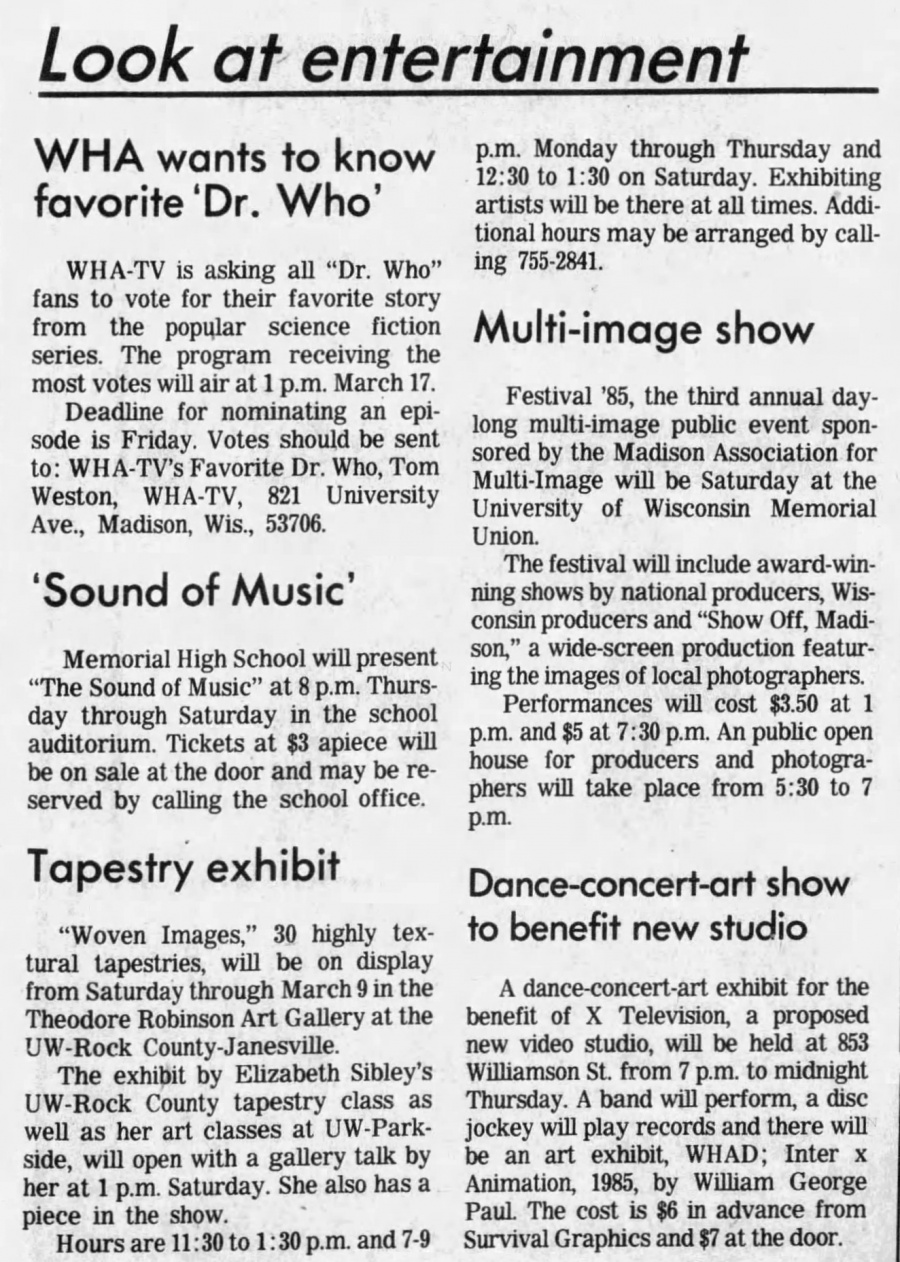 Look at entertainment

WHA wants to know favorite 'Dr. Who'

WHA-TV is asking all "Dr. Who" fans to vote for their favorite story from the popular science fiction series. The program receiving the most votes will air at 1 p.m. March 17.

Deadline for nominating an episode is Friday. Votes should be sent to: WHA-TV's Favorite Dr. Who, Tom Weston, WHA-TV, 821 University Ave., Madison, Wis., 53706.

'Sound of Music'

Memorial High School will present "The Sound of Music" at 8 p.m. Thursday through Saturday in the school auditorium. Tickets at $3 apiece will be on sale at the door and may be reserved by calling the school office.

Tapestry exhibit

"Woven Images," 30 highly textural tapestries, will be on display from Saturday through March 9 in the Theodore Robinson Art Gallery at the UW-Rock County-Janesville.

The exhibit by Elizabeth Sibley's UW-Rock County tapestry class as well as her art classes at UW-Parkside, will open with a gallery talk by her at 1 p.m. Saturday. She also has a piece in the show.

Hours are 11:30 to 1:30 p.m. and 7-9 p.m. Monday through Thursday and 12:30 to 1:30 on Saturday. Exhibiting artists will be there at all times. Additional hours may be arranged by calling 755-2841.

Multi-image show

Festival '85, the third annual daylong multi-image public event sponsored by the Madison Association for Multi-Image will be Saturday at the University of Wisconsin Memorial Union.

The festival will include award-winning shows by national producers, Wisconsin producers and "Show Off, Madison," a wide-screen production featuring the images of local photographers.

Performances will cost $3.50 at 1 p.m. and $5 at 7:30 p.m. An public open house for producers and photographers will take place from 5:30 to 7 p.m.

Dance-concert-art show to benefit new studio

A dance-concert-art exhibit for the benefit of X Television, a proposed new video studio, will be held at 853 Williamson St. from 7 p.m. to midnight Thursday. A band will perform, a disc jockey will play records and there will be an art exhibit, WHAD; Inter x Animation, 1985, by William George Paul. The cost is $6 in advance from Survival Graphics and $7 at the door.